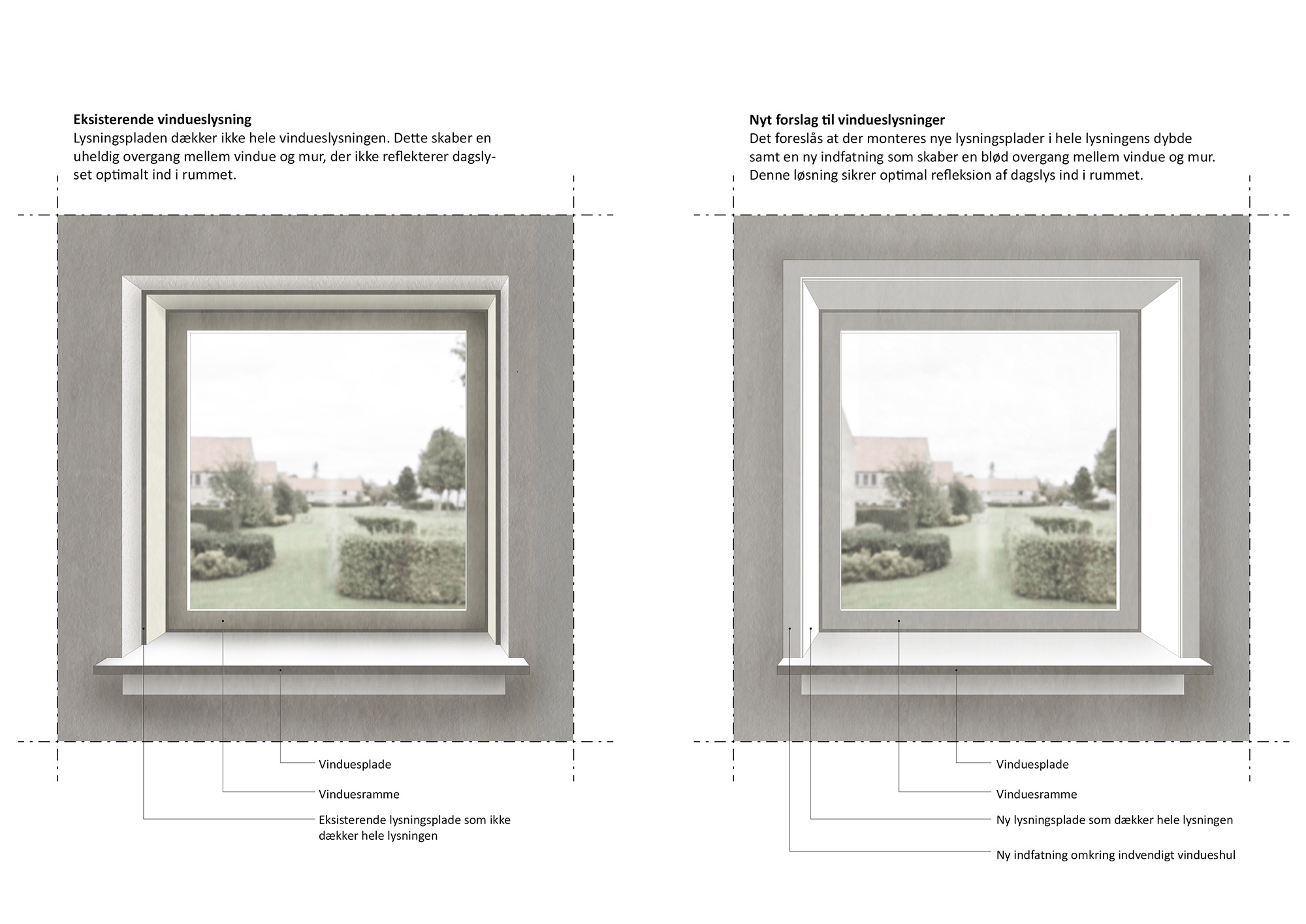 **Eksisterende vindueslysning**
Lysningspladen dækker ikke hele vindueslysningen. Dette skaber en uheldig overgang mellem vindue og mur, der ikke reflekterer dagslyset optimalt ind i rummet.

Vinduesplade

Vinduesramme

Eksisterende lysningsplade som ikke dækker hele lysningen

**Nyt forslag til vindueslysninger**
Det foreslås at der monteres nye lysningsplader i hele lysningens dybde samt en ny indfatning som skaber en blød overgang mellem vindue og mur. Denne løsning sikrer optimal refleksion af dagslys ind i rummet.

Vinduesplade

Vinduesramme

Ny lysningsplade som dækker hele lysningen

Ny indfatning omkring indvendigt vindueshul